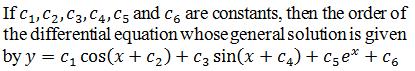 If $c_1, c_2, c_3, c_4, c_5$ and $c_6$ are constants, then the order of the differential equation whose general solution is given by $y = c_1 \cos(x + c_2) + c_3 \sin(x + c_4) + c_5 e^x + c_6$